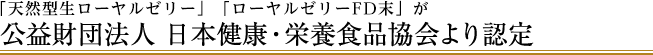 「天然型生ローヤルゼリー」「ローヤルゼリーFD末」が
公益財団法人 日本健康・栄養食品協会より認定